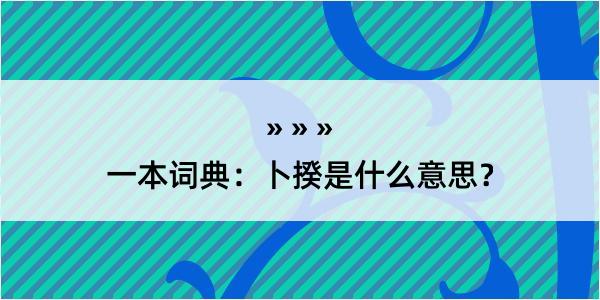 » » »

一本词典：卜揆是什么意思？